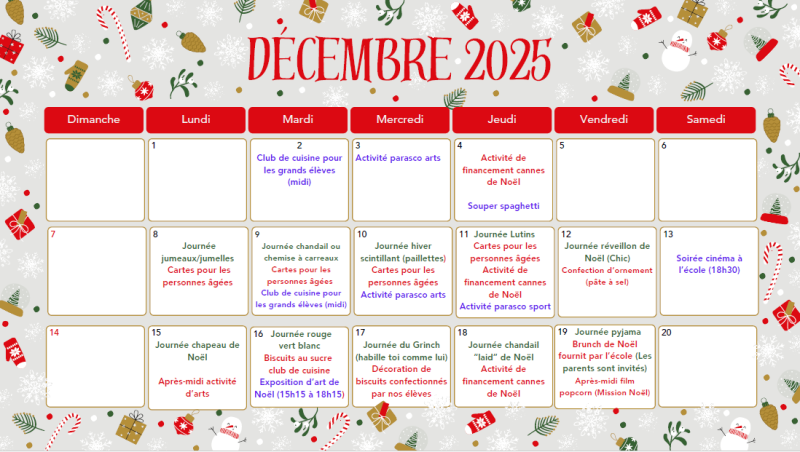 DÉCEMBRE 2025

| Dimanche | Lundi | Mardi | Mercredi | Jeudi | Vendredi | Samedi |
|---|---|---|---|---|---|---|
| | 1 | 2 Club de cuisine pour les grands élèves (midi) | 3 Activité parasco arts | 4 Activité de financement cannes de Noël Souper spaghetti | 5 | 6 |
| 7 | 8 Journée jumeaux/jumelles Cartes pour les personnes âgées | 9 Journée chandail ou chemise à carreaux Cartes pour les personnes âgées Club de cuisine pour les grands élèves (midi) | 10 Journée hiver scintillant (paillettes) Cartes pour les personnes âgées Activité parasco arts | 11 Journée Lutins Cartes pour les personnes âgées Activité de financement cannes de Noël Activité parasco sport | 12 Journée réveillon de Noël (Chic) Confection d'ornement (pâte à sel) | 13 Soirée cinéma à l'école (18h30) |
| 14 | 15 Journée chapeau de Noël Après-midi activité d'arts | 16 Journée rouge vert blanc Biscuits au sucre club de cuisine Exposition d'art de Noël (15h15 à 18h15) | 17 Journée du Grinch (habille toi comme lui) Décoration de biscuits confectionnés par nos élèves | 18 Journée chandail "laid" de Noël Activité de financement cannes de Noël | 19 Journée pyjama Brunch de Noël fournit par l'école (Les parents sont invités) Après-midi film popcorn (Mission Noël) | 20 |